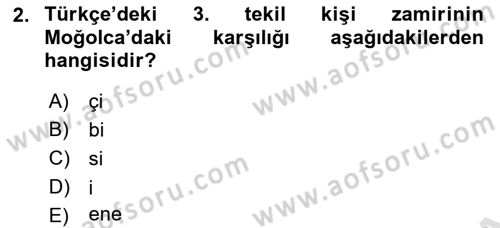 2. Türkçe'deki 3. tekil kişi zamirinin Moğolca'daki karşılığı aşağıdakilerden hangisidir?

A) çi
B) bi
C) si
D) i
E) ene

www.aofsoru.com
www.aofsoru.com
www.aofsoru.com
www.aofsoru.com
www.aofsoru.com